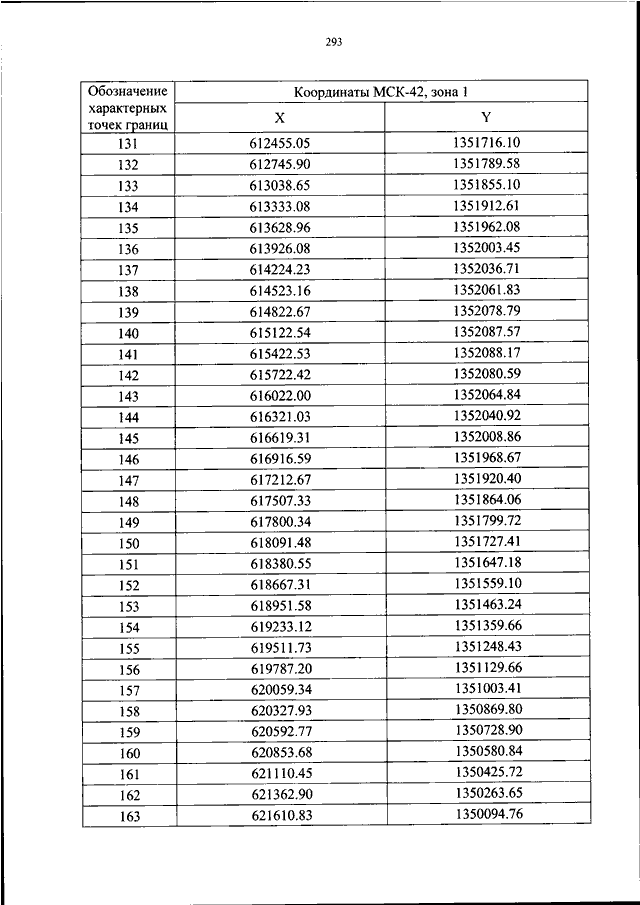 293

| Обозначение характерных точек границ | Координаты МСК-42, зона 1 | |
|---|---|---|
| | X | Y |
| 131 | 612455.05 | 1351716.10 |
| 132 | 612745.90 | 1351789.58 |
| 133 | 613038.65 | 1351855.10 |
| 134 | 613333.08 | 1351912.61 |
| 135 | 613628.96 | 1351962.08 |
| 136 | 613926.08 | 1352003.45 |
| 137 | 614224.23 | 1352036.71 |
| 138 | 614523.16 | 1352061.83 |
| 139 | 614822.67 | 1352078.79 |
| 140 | 615122.54 | 1352087.57 |
| 141 | 615422.53 | 1352088.17 |
| 142 | 615722.42 | 1352080.59 |
| 143 | 616022.00 | 1352064.84 |
| 144 | 616321.03 | 1352040.92 |
| 145 | 616619.31 | 1352008.86 |
| 146 | 616916.59 | 1351968.67 |
| 147 | 617212.67 | 1351920.40 |
| 148 | 617507.33 | 1351864.06 |
| 149 | 617800.34 | 1351799.72 |
| 150 | 618091.48 | 1351727.41 |
| 151 | 618380.55 | 1351647.18 |
| 152 | 618667.31 | 1351559.10 |
| 153 | 618951.58 | 1351463.24 |
| 154 | 619233.12 | 1351359.66 |
| 155 | 619511.73 | 1351248.43 |
| 156 | 619787.20 | 1351129.66 |
| 157 | 620059.34 | 1351003.41 |
| 158 | 620327.93 | 1350869.80 |
| 159 | 620592.77 | 1350728.90 |
| 160 | 620853.68 | 1350580.84 |
| 161 | 621110.45 | 1350425.72 |
| 162 | 621362.90 | 1350263.65 |
| 163 | 621610.83 | 1350094.76 |